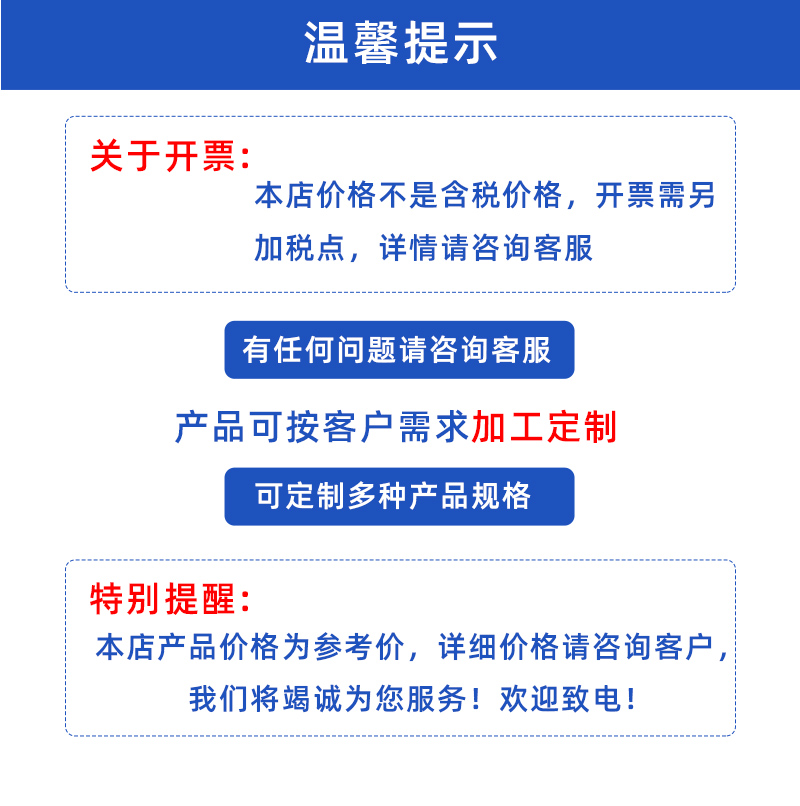 温馨提示

关于开票：

本店价格不是含税价格，开票需另加税点，详情请咨询客服

有任何问题请咨询客服

产品可按客户需求加工定制

可定制多种产品规格

特别提醒：

本店产品价格为参考价，详细价格请咨询客户，我们将竭诚为您服务！欢迎致电！